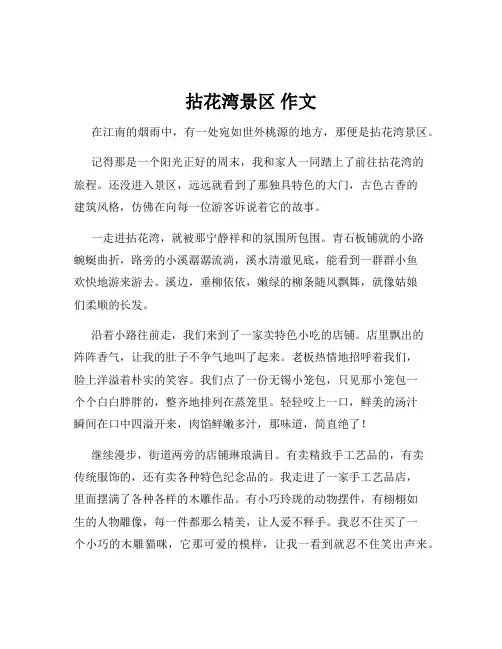 拈花湾景区 作文

在江南的烟雨中，有一处宛如世外桃源的地方，那便是拈花湾景区。

记得那是一个阳光正好的周末，我和家人一同踏上了前往拈花湾的旅程。还没进入景区，远远就看到了那独具特色的大门，古色古香的建筑风格，仿佛在向每一位游客诉说着它的故事。

一走进拈花湾，就被那宁静祥和的氛围所包围。青石板铺就的小路蜿蜒曲折，路旁的小溪潺潺流淌，溪水清澈见底，能看到一群群小鱼欢快地游来游去。溪边，垂柳依依，嫩绿的柳条随风飘舞，就像姑娘们柔顺的长发。

沿着小路往前走，我们来到了一家卖特色小吃的店铺。店里飘出的阵阵香气，让我的肚子不争气地叫了起来。老板热情地招呼着我们，脸上洋溢着朴实的笑容。我们点了一份无锡小笼包，只见那小笼包一个个白白胖胖的，整齐地排列在蒸笼里。轻轻咬上一口，鲜美的汤汁瞬间在口中四溢开来，肉馅鲜嫩多汁，那味道，简直绝了！

继续漫步，街道两旁的店铺琳琅满目。有卖精致手工艺品的，有卖传统服饰的，还有卖各种特色纪念品的。我走进了一家手工艺品店，里面摆满了各种各样的木雕作品。有小巧玲珑的动物摆件，有栩栩如生的人物雕像，每一件都那么精美，让人爱不释手。我忍不住买了一个小巧的木雕猫咪，它那可爱的模样，让我一看到就忍不住笑出声来。